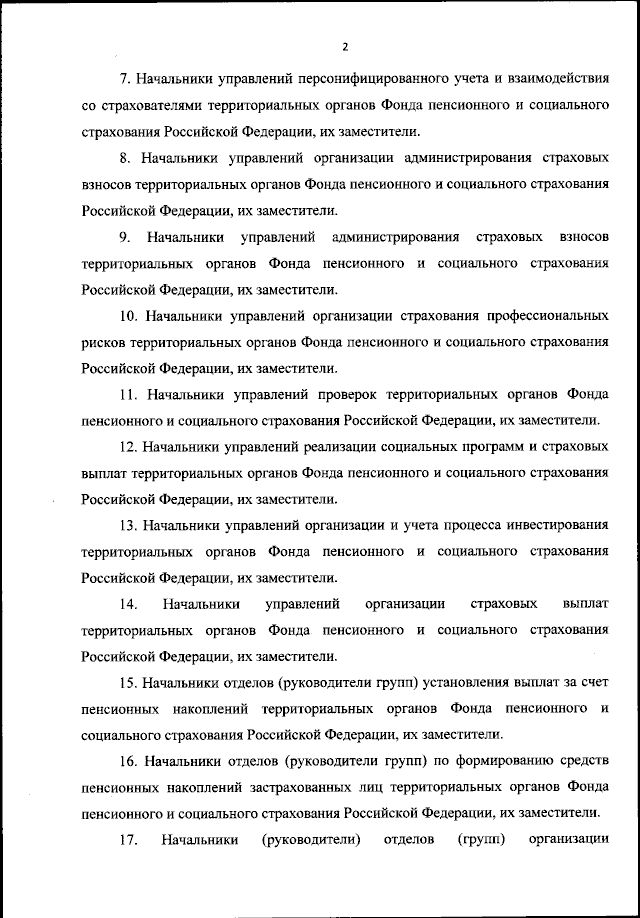 2

7. Начальники управлений персонифицированного учета и взаимодействия со страхователями территориальных органов Фонда пенсионного и социального страхования Российской Федерации, их заместители.

8. Начальники управлений организации администрирования страховых взносов территориальных органов Фонда пенсионного и социального страхования Российской Федерации, их заместители.

9. Начальники управлений администрирования страховых взносов территориальных органов Фонда пенсионного и социального страхования Российской Федерации, их заместители.

10. Начальники управлений организации страхования профессиональных рисков территориальных органов Фонда пенсионного и социального страхования Российской Федерации, их заместители.

11. Начальники управлений проверок территориальных органов Фонда пенсионного и социального страхования Российской Федерации, их заместители.

12. Начальники управлений реализации социальных программ и страховых выплат территориальных органов Фонда пенсионного и социального страхования Российской Федерации, их заместители.

13. Начальники управлений организации и учета процесса инвестирования территориальных органов Фонда пенсионного и социального страхования Российской Федерации, их заместители.

14. Начальники управлений организации страховых выплат территориальных органов Фонда пенсионного и социального страхования Российской Федерации, их заместители.

15. Начальники отделов (руководители групп) установления выплат за счет пенсионных накоплений территориальных органов Фонда пенсионного и социального страхования Российской Федерации, их заместители.

16. Начальники отделов (руководители групп) по формированию средств пенсионных накоплений застрахованных лиц территориальных органов Фонда пенсионного и социального страхования Российской Федерации, их заместители.

17. Начальники (руководители) отделов (групп) организации